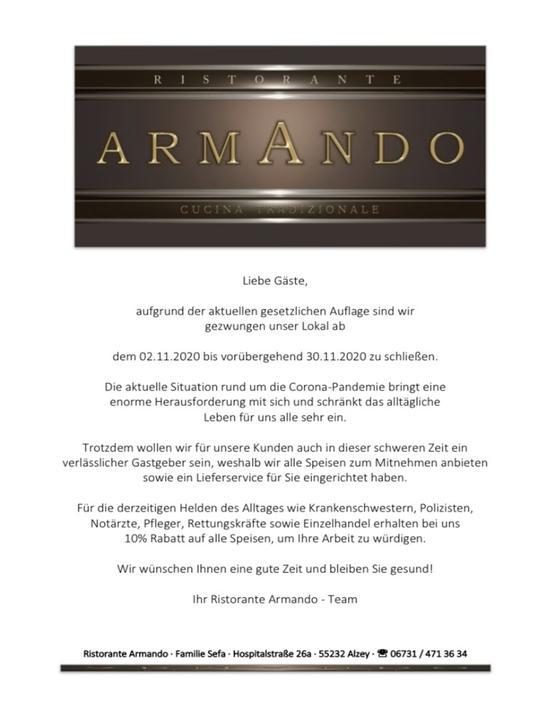 RISTORANTE

ARMANDO

CUCINA TRADIZIONALE

Liebe Gäste,

aufgrund der aktuellen gesetzlichen Auflage sind wir gezwungen unser Lokal ab

dem 02.11.2020 bis vorübergehend 30.11.2020 zu schließen.

Die aktuelle Situation rund um die Corona-Pandemie bringt eine enorme Herausforderung mit sich und schränkt das alltägliche Leben für uns alle sehr ein.

Trotzdem wollen wir für unsere Kunden auch in dieser schweren Zeit ein verlässlicher Gastgeber sein, weshalb wir alle Speisen zum Mitnehmen anbieten sowie ein Lieferservice für Sie eingerichtet haben.

Für die derzeitigen Helden des Alltages wie Krankenschwestern, Polizisten, Notärzte, Pfleger, Rettungskräfte sowie Einzelhandel erhalten bei uns 10% Rabatt auf alle Speisen, um Ihre Arbeit zu würdigen.

Wir wünschen Ihnen eine gute Zeit und bleiben Sie gesund!

Ihr Ristorante Armando - Team

Ristorante Armando · Familie Sefa · Hospitalstraße 26a · 55232 Alzey · ☎ 06731 / 471 36 34